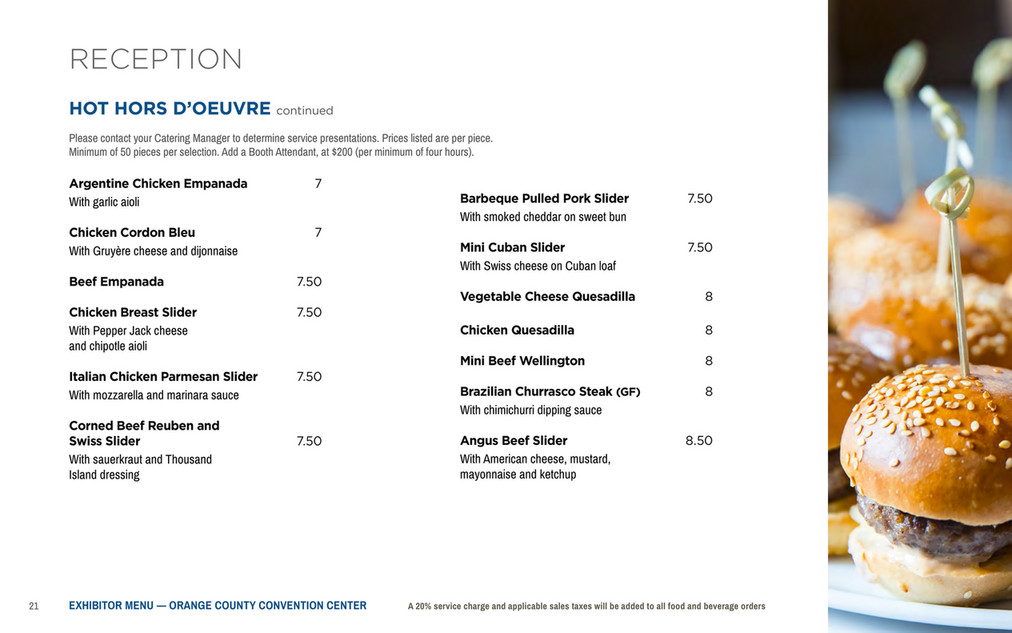 RECEPTION

HOT HORS D'OEUVRE continued

Please contact your Catering Manager to determine service presentations. Prices listed are per piece. Minimum of 50 pieces per selection. Add a Booth Attendant, at $200 (per minimum of four hours).

Argentine Chicken Empanada 7
With garlic aioli

Chicken Cordon Bleu 7
With Gruyère cheese and dijonnaise

Beef Empanada 7.50

Chicken Breast Slider 7.50
With Pepper Jack cheese and chipotle aioli

Italian Chicken Parmesan Slider 7.50
With mozzarella and marinara sauce

Corned Beef Reuben and Swiss Slider 7.50
With sauerkraut and Thousand Island dressing

Barbeque Pulled Pork Slider 7.50
With smoked cheddar on sweet bun

Mini Cuban Slider 7.50
With Swiss cheese on Cuban loaf

Vegetable Cheese Quesadilla 8

Chicken Quesadilla 8

Mini Beef Wellington 8

Brazilian Churrasco Steak (GF) 8
With chimichurri dipping sauce

Angus Beef Slider 8.50
With American cheese, mustard, mayonnaise and ketchup

21 EXHIBITOR MENU — ORANGE COUNTY CONVENTION CENTER A 20% service charge and applicable sales taxes will be added to all food and beverage orders